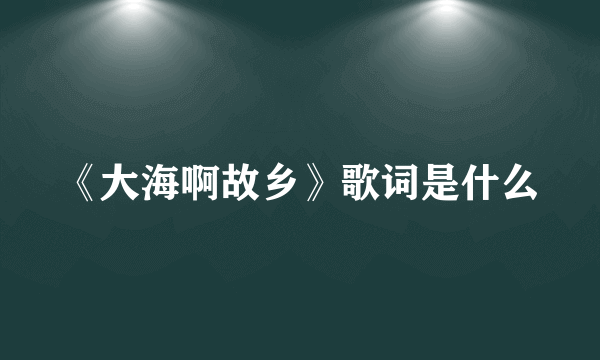 《大海啊故乡》歌词是什么